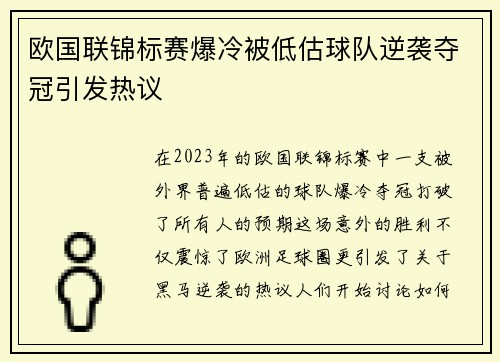 欧国联锦标赛爆冷被低估球队逆袭夺冠引发热议

在2023年的欧国联锦标赛中一支被外界普遍低估的球队爆冷夺冠打破了所有人的预期这场意外的胜利不仅震惊了欧洲足球圈更引发了关于黑马逆袭的热议人们开始讨论如何